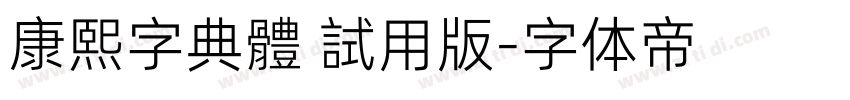 康熙字典體 試用版-字体帝